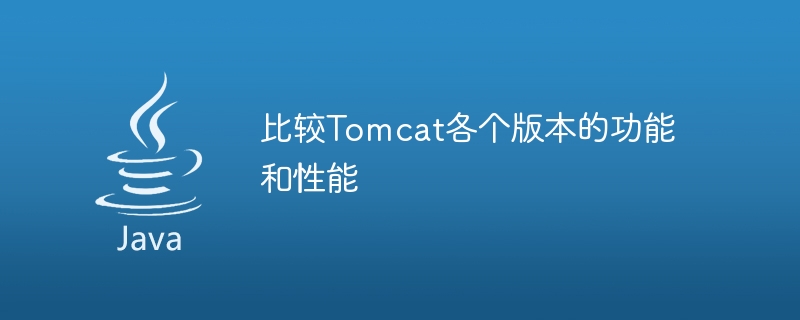 Java

比较Tomcat各个版本的功能和性能